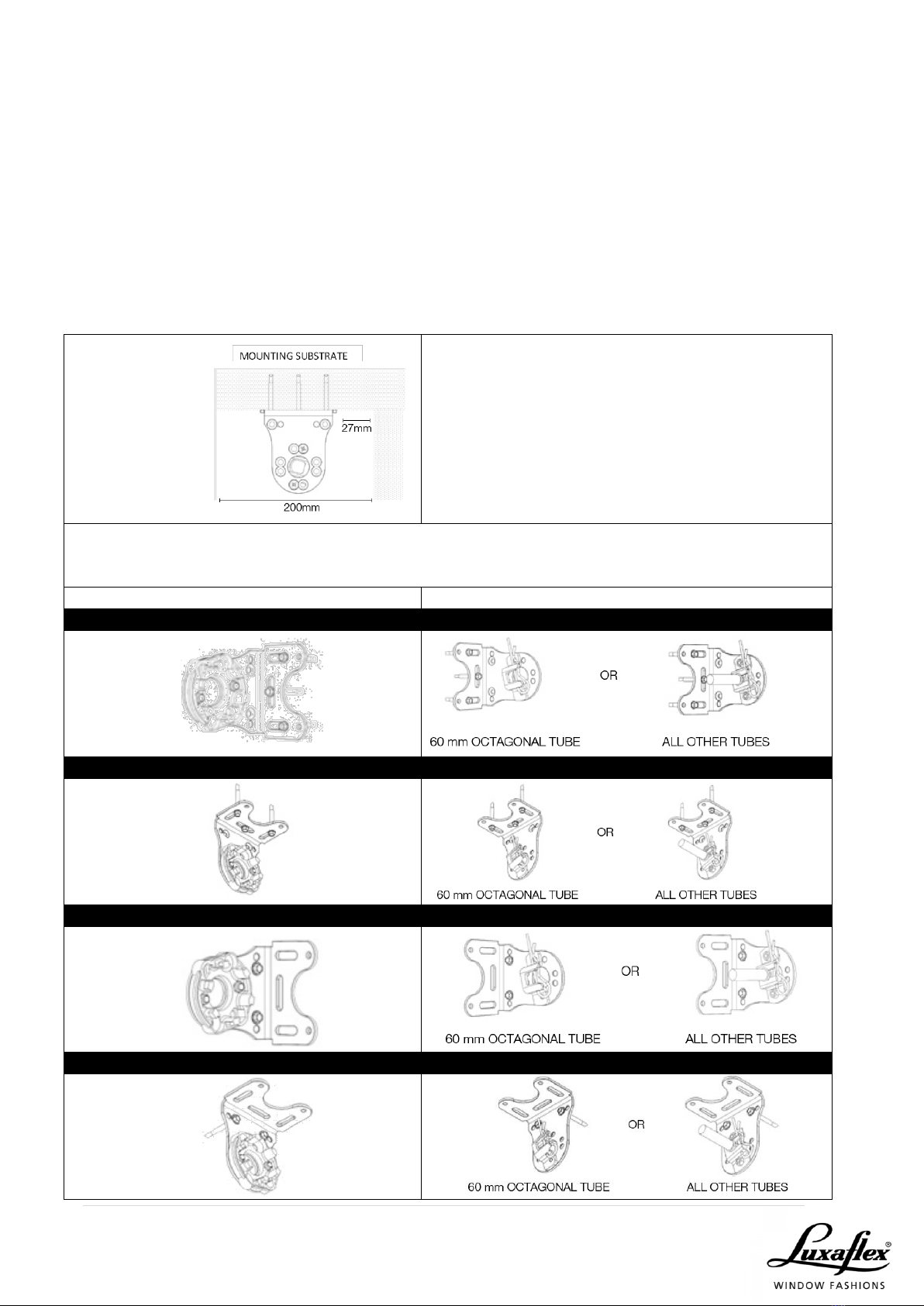 MOUNTING SUBSTRATE

27mm

200mm

OR

60 mm OCTAGONAL TUBE

ALL OTHER TUBES

OR

60 mm OCTAGONAL TUBE

ALL OTHER TUBES

OR

60 mm OCTAGONAL TUBE

ALL OTHER TUBES

OR

60 mm OCTAGONAL TUBE

ALL OTHER TUBES

Luxaflex®
WINDOW FASHIONS